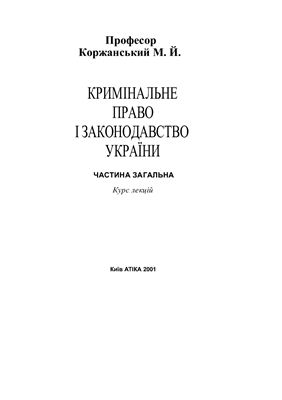 Професор
Коржанський М. Й.

КРИМІНАЛЬНЕ
ПРАВО
І ЗАКОНОДАВСТВО
УКРАЇНИ

ЧАСТИНА ЗАГАЛЬНА

Курс лекцій

Київ АТІКА 2001